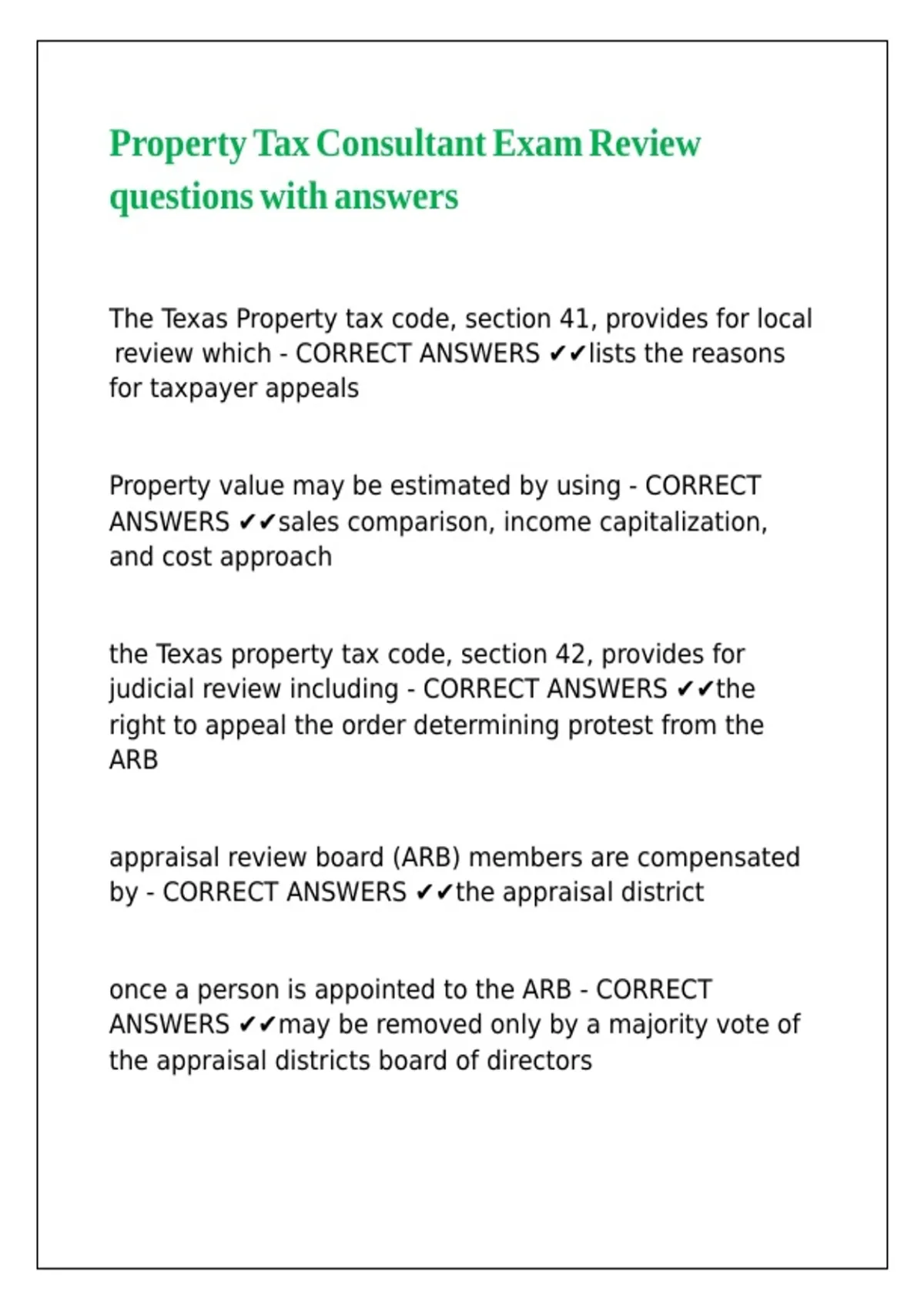 Property Tax Consultant Exam Review questions with answers

The Texas Property tax code, section 41, provides for local review which - CORRECT ANSWERS ✔✔lists the reasons for taxpayer appeals

Property value may be estimated by using - CORRECT ANSWERS ✔✔sales comparison, income capitalization, and cost approach

the Texas property tax code, section 42, provides for judicial review including - CORRECT ANSWERS ✔✔the right to appeal the order determining protest from the ARB

appraisal review board (ARB) members are compensated by - CORRECT ANSWERS ✔✔the appraisal district

once a person is appointed to the ARB - CORRECT ANSWERS ✔✔may be removed only by a majority vote of the appraisal districts board of directors